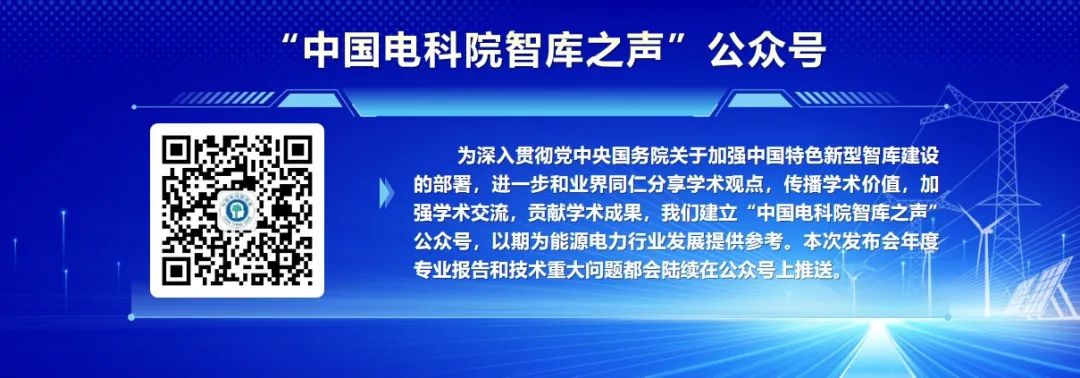 “中国电科院智库之声”公众号

为深入贯彻党中央国务院关于加强中国特色新型智库建设的部署，进一步和业界同仁分享学术观点，传播学术价值，加强学术交流，贡献学术成果，我们建立“中国电科院智库之声”公众号，以期为能源电力行业发展提供参考。本次发布会年度专业报告和技术重大问题都会陆续在公众号上推送。